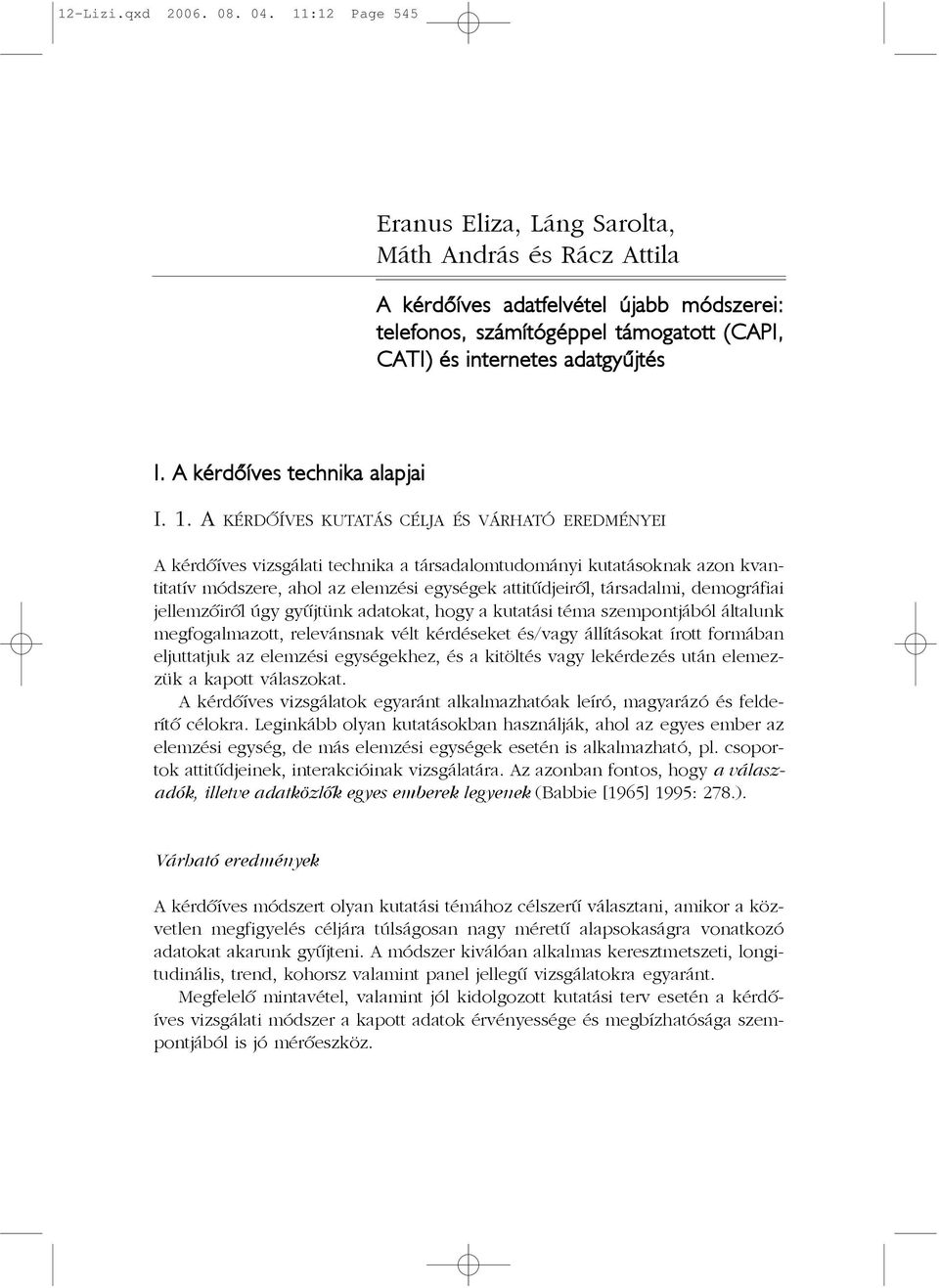 12-Lizi.qxd 2006. 08. 04. 11:12 Page 545

Eranus Eliza, Láng Sarolta, Máth András és Rácz Attila

A kérdőíves adatfelvétel újabb módszerei: telefonos, számítógéppel támogatott (CAPI, CATI) és internetes adatgyűjtés

I. A kérdőíves technika alapjai

I. 1. A KÉRDŐÍVES KUTATÁS CÉLJA ÉS VÁRHATÓ EREDMÉNYEI

A kérdőíves vizsgálati technika a társadalomtudományi kutatásoknak azon kvantitatív módszere, ahol az elemzési egységek attitűdjeiről, társadalmi, demográfiai jellemzőiről úgy gyűjtünk adatokat, hogy a kutatási téma szempontjából általunk megfogalmazott, relevánsnak vélt kérdéseket és/vagy állításokat írott formában eljuttatjuk az elemzési egységekhez, és a kitöltés vagy lekérdezés után elemezzük a kapott válaszokat.

A kérdőíves vizsgálatok egyaránt alkalmazhatóak leíró, magyarázó és felderítő célokra. Leginkább olyan kutatásokban használják, ahol az egyes ember az elemzési egység, de más elemzési egységek esetén is alkalmazható, pl. csoportok attitűdjeinek, interakcióinak vizsgálatára. Az azonban fontos, hogy a válaszadók, illetve adatközlők egyes emberek legyenek (Babbie [1965] 1995: 278.).

Várható eredmények

A kérdőíves módszert olyan kutatási témához célszerű választani, amikor a közvetlen megfigyelés céljára túlságosan nagy méretű alapsokaságra vonatkozó adatokat akarunk gyűjteni. A módszer kiválóan alkalmas keresztmetszeti, longitudinális, trend, kohorsz valamint panel jellegű vizsgálatokra egyaránt.

Megfelelő mintavétel, valamint jól kidolgozott kutatási terv esetén a kérdőíves vizsgálati módszer a kapott adatok érvényessége és megbízhatósága szempontjából is jó mérőeszköz.